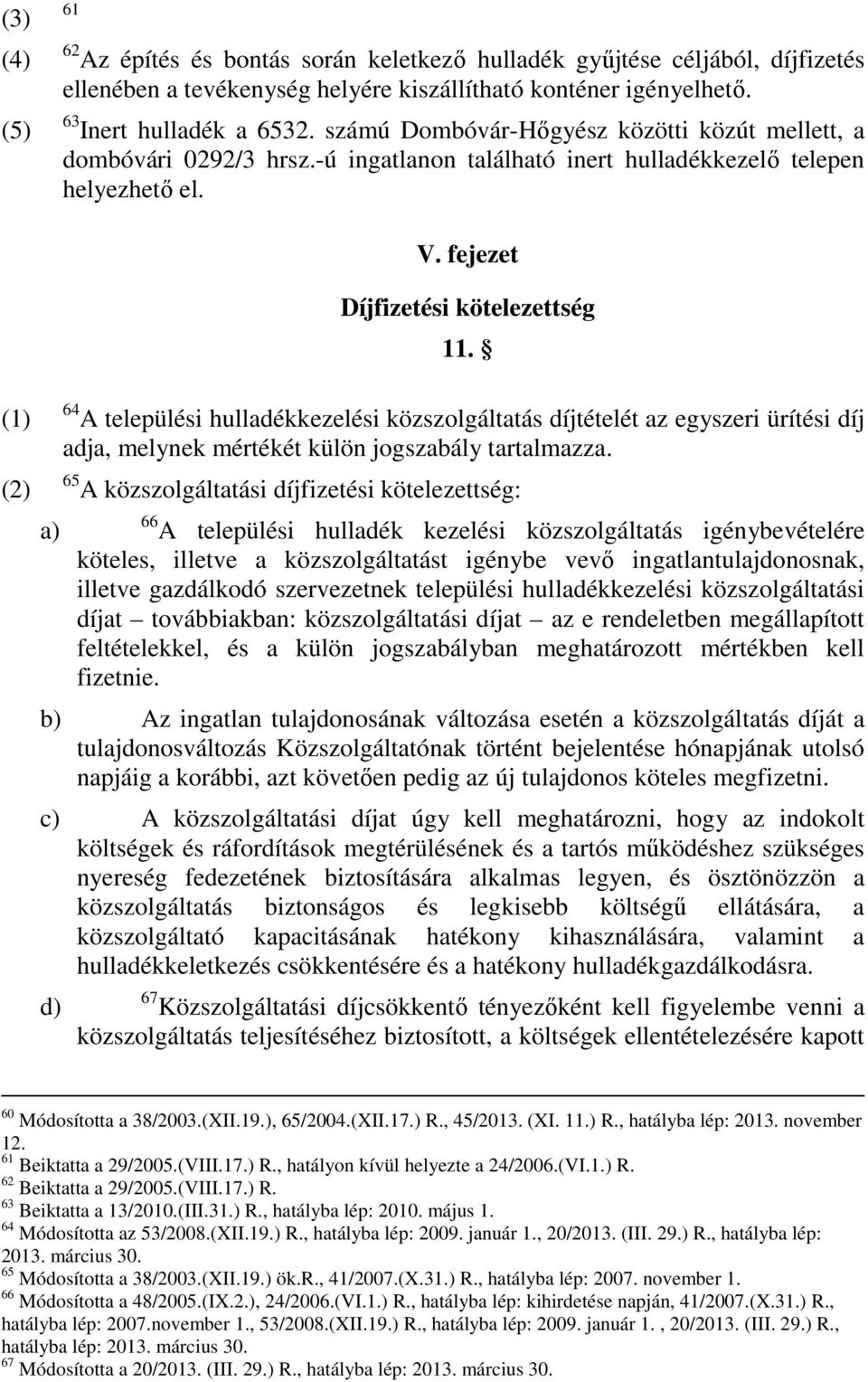 (3) $^{61}$

(4) $^{62}$Az építés és bontás során keletkező hulladék gyűjtése céljából, díjfizetés ellenében a tevékenység helyére kiszállítható konténer igényelhető.

(5) $^{63}$Inert hulladék a 6532. számú Dombóvár-Hőgyész közötti közút mellett, a dombóvári 0292/3 hrsz.-ú ingatlanon található inert hulladékkezelő telepen helyezhető el.

V. fejezet

Díjfizetési kötelezettség

11. §

(1) $^{64}$A települési hulladékkezelési közszolgáltatás díjtételét az egyszeri ürítési díj adja, melynek mértékét külön jogszabály tartalmazza.

(2) $^{65}$A közszolgáltatási díjfizetési kötelezettség:

a) $^{66}$A települési hulladék kezelési közszolgáltatás igénybevételére köteles, illetve a közszolgáltatást igénybe vevő ingatlantulajdonosnak, illetve gazdálkodó szervezetnek települési hulladékkezelési közszolgáltatási díjat – továbbiakban: közszolgáltatási díjat – az e rendeletben megállapított feltételekkel, és a külön jogszabályban meghatározott mértékben kell fizetnie.

b) Az ingatlan tulajdonosának változása esetén a közszolgáltatás díját a tulajdonosváltozás Közszolgáltatónak történt bejelentése hónapjának utolsó napjáig a korábbi, azt követően pedig az új tulajdonos köteles megfizetni.

c) A közszolgáltatási díjat úgy kell meghatározni, hogy az indokolt költségek és ráfordítások megtérülésének és a tartós működéshez szükséges nyereség fedezetének biztosítására alkalmas legyen, és ösztönözzön a közszolgáltatás biztonságos és legkisebb költségű ellátására, a közszolgáltató kapacitásának hatékony kihasználására, valamint a hulladékkeletkezés csökkentésére és a hatékony hulladékgazdálkodásra.

d) $^{67}$Közszolgáltatási díjcsökkentő tényezőként kell figyelembe venni a közszolgáltatás teljesítéséhez biztosított, a költségek ellentételezésére kapott

$^{60}$ Módosította a 38/2003.(XII.19.), 65/2004.(XII.17.) R., 45/2013. (XI. 11.) R., hatályba lép: 2013. november 12.
$^{61}$ Beiktatta a 29/2005.(VIII.17.) R., hatályon kívül helyezte a 24/2006.(VI.1.) R.
$^{62}$ Beiktatta a 29/2005.(VIII.17.) R.
$^{63}$ Beiktatta a 13/2010.(III.31.) R., hatályba lép: 2010. május 1.
$^{64}$ Módosította az 53/2008.(XII.19.) R., hatályba lép: 2009. január 1., 20/2013. (III. 29.) R., hatályba lép: 2013. március 30.
$^{65}$ Módosította a 38/2003.(XII.19.) ök.R., 41/2007.(X.31.) R., hatályba lép: 2007. november 1.
$^{66}$ Módosította a 48/2005.(IX.2.), 24/2006.(VI.1.) R., hatályba lép: kihirdetése napján, 41/2007.(X.31.) R., hatályba lép: 2007.november 1., 53/2008.(XII.19.) R., hatályba lép: 2009. január 1. , 20/2013. (III. 29.) R., hatályba lép: 2013. március 30.
$^{67}$ Módosította a 20/2013. (III. 29.) R., hatályba lép: 2013. március 30.